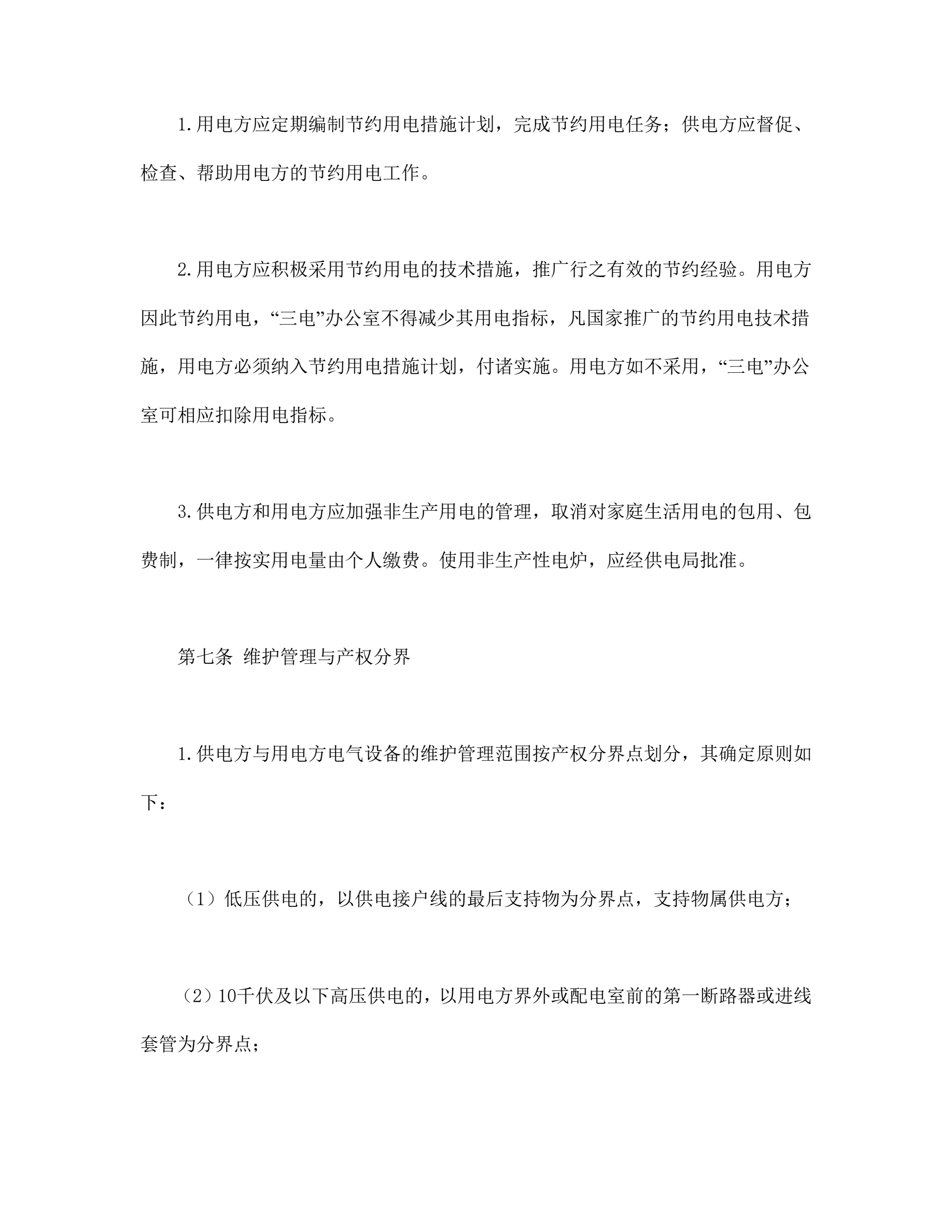 1.用电方应定期编制节约用电措施计划，完成节约用电任务；供电方应督促、检查、帮助用电方的节约用电工作。

2.用电方应积极采用节约用电的技术措施，推广行之有效的节约经验。用电方因此节约用电，“三电”办公室不得减少其用电指标，凡国家推广的节约用电技术措施，用电方必须纳入节约用电措施计划，付诸实施。用电方如不采用，“三电”办公室可相应扣除用电指标。

3.供电方和用电方应加强非生产用电的管理，取消对家庭生活用电的包用、包费制，一律按实用电量由个人缴费。使用非生产性电炉，应经供电局批准。

第七条 维护管理与产权分界

1.供电方与用电方电气设备的维护管理范围按产权分界点划分，其确定原则如下：

（1）低压供电的，以供电接户线的最后支持物为分界点，支持物属供电方；

（2）10千伏及以下高压供电的，以用电方界外或配电室前的第一断路器或进线套管为分界点；